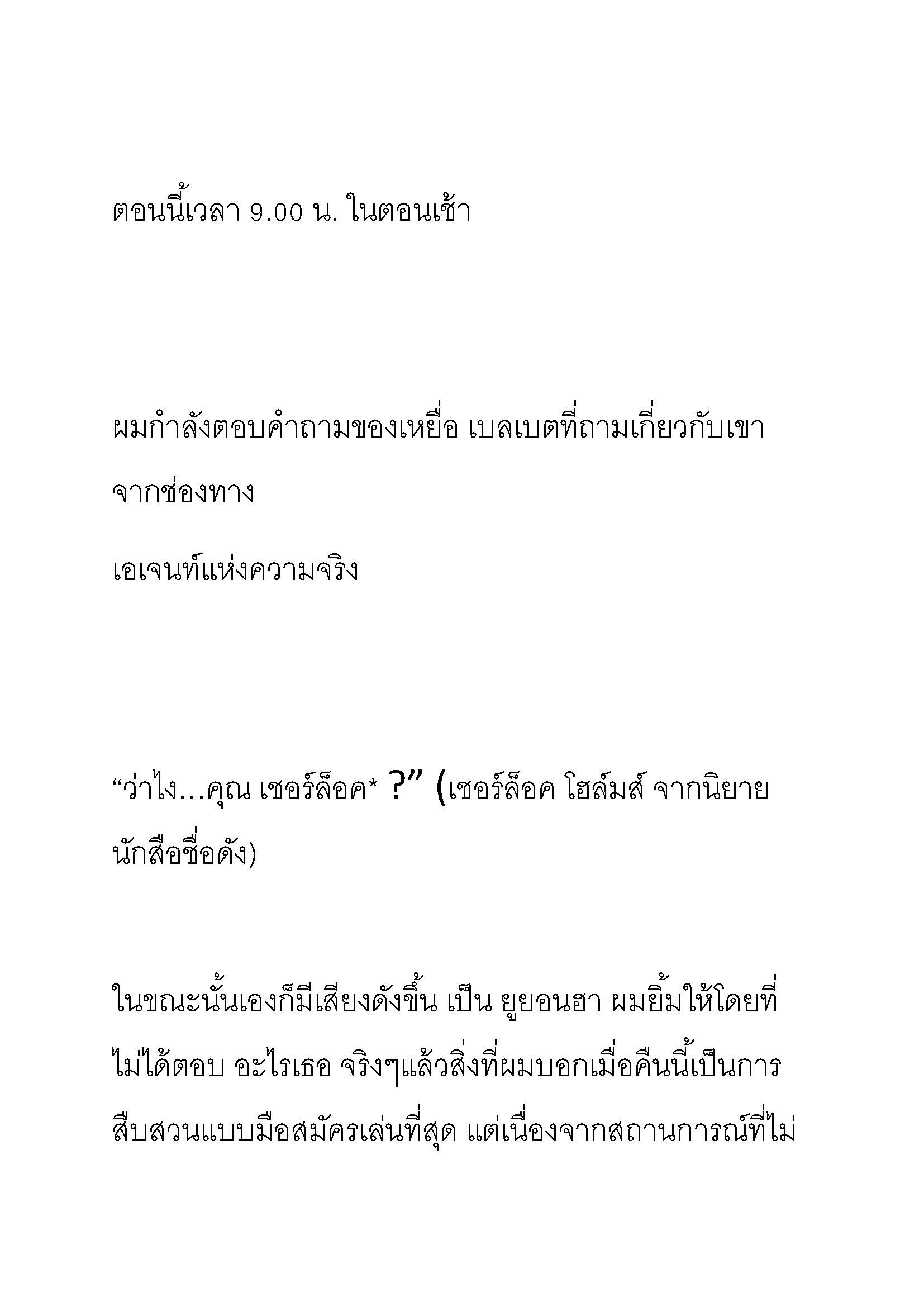 ตอนนี้เวลา 9.00 น. ในตอนเช้า

ผมกำลังตอบคำถามของเหยื่อ เบลเบตที่ถามเกี่ยวกับเขาจากช่องทาง

เอเจนท์แห่งความจริง

“ว่าไง…คุณ เชอร์ล็อค* ?” (เชอร์ล็อค โฮล์มส์ จากนิยายนักสือชื่อดัง)

ในขณะนั้นเองก็มีเสียงดังขึ้น เป็น ยูยอนฮา ผมยิ้มให้โดยที่ไม่ได้ตอบ อะไรเธอ จริงๆแล้วสิ่งที่ผมบอกเมื่อคืนนี้เป็นการสืบสวนแบบมือสมัครเล่นที่สุด แต่เนื่องจากสถานการณ์ที่ไม่